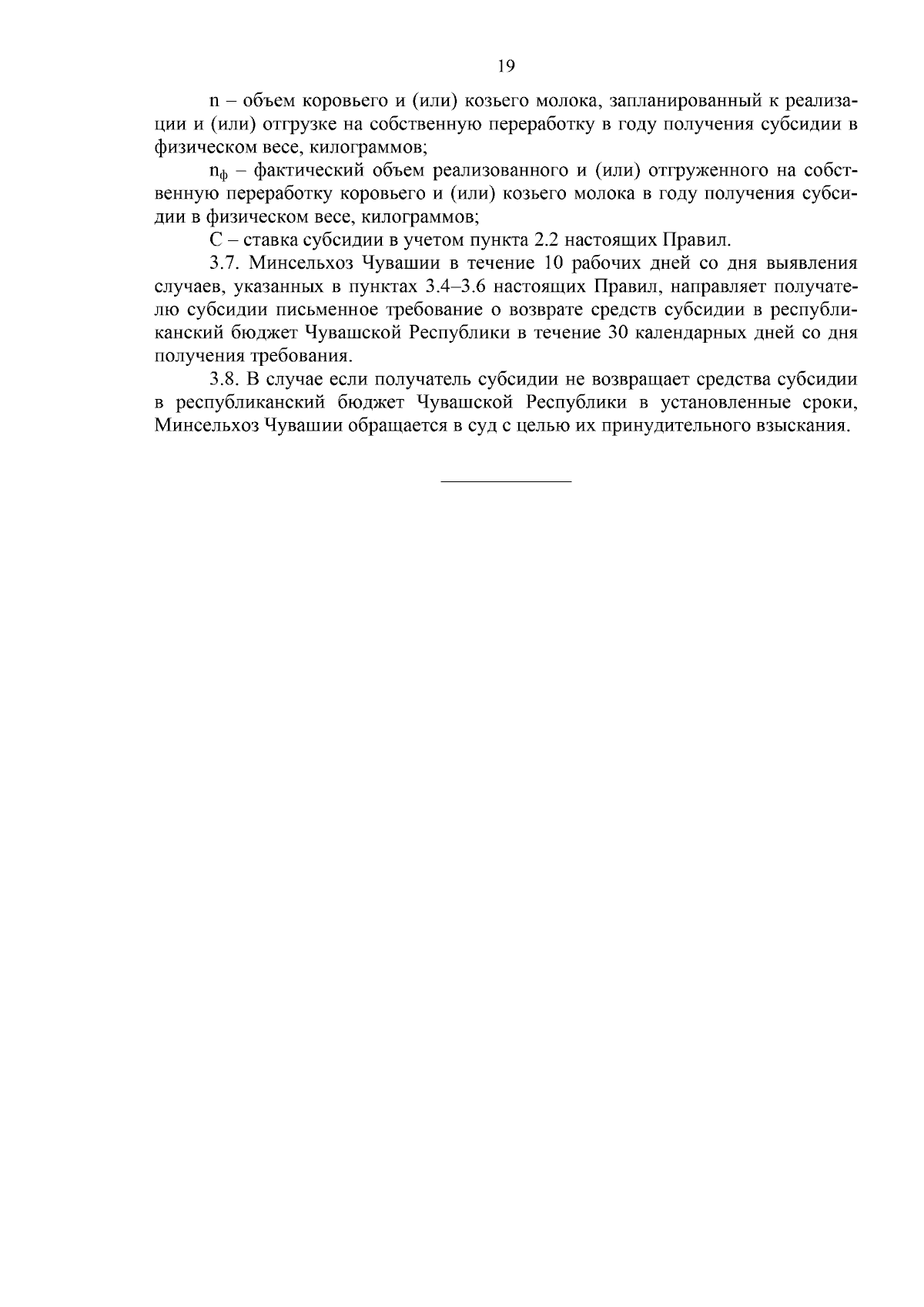 19

n – объем коровьего и (или) козьего молока, запланированный к реализации и (или) отгрузке на собственную переработку в году получения субсидии в физическом весе, килограммов;

$n_ф$ – фактический объем реализованного и (или) отгруженного на собственную переработку коровьего и (или) козьего молока в году получения субсидии в физическом весе, килограммов;

С – ставка субсидии в учетом пункта 2.2 настоящих Правил.

3.7. Минсельхоз Чувашии в течение 10 рабочих дней со дня выявления случаев, указанных в пунктах 3.4–3.6 настоящих Правил, направляет получателю субсидии письменное требование о возврате средств субсидии в республиканский бюджет Чувашской Республики в течение 30 календарных дней со дня получения требования.

3.8. В случае если получатель субсидии не возвращает средства субсидии в республиканский бюджет Чувашской Республики в установленные сроки, Минсельхоз Чувашии обращается в суд с целью их принудительного взыскания.